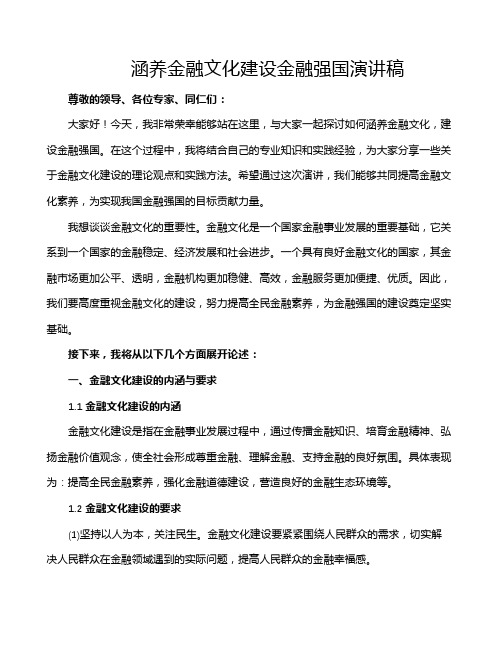 涵养金融文化建设金融强国演讲稿

尊敬的领导、各位专家、同仁们：

大家好！今天，我非常荣幸能够站在这里，与大家一起探讨如何涵养金融文化，建设金融强国。在这个过程中，我将结合自己的专业知识和实践经验，为大家分享一些关于金融文化建设的理论观点和实践方法。希望通过这次演讲，我们能够共同提高金融文化素养，为实现我国金融强国的目标贡献力量。

我想谈谈金融文化的重要性。金融文化是一个国家金融事业发展的重要基础，它关系到一个国家的金融稳定、经济发展和社会进步。一个具有良好金融文化的国家，其金融市场更加公平、透明，金融机构更加稳健、高效，金融服务更加便捷、优质。因此，我们要高度重视金融文化的建设，努力提高全民金融素养，为金融强国的建设奠定坚实基础。

接下来，我将从以下几个方面展开论述：

一、金融文化建设的内涵与要求

1.1 金融文化建设的内涵

金融文化建设是指在金融事业发展过程中，通过传播金融知识、培育金融精神、弘扬金融价值观念，使全社会形成尊重金融、理解金融、支持金融的良好氛围。具体表现为：提高全民金融素养，强化金融道德建设，营造良好的金融生态环境等。

1.2 金融文化建设的要求

⑴坚持以人为本，关注民生。金融文化建设要紧紧围绕人民群众的需求，切实解决人民群众在金融领域遇到的实际问题，提高人民群众的金融幸福感。